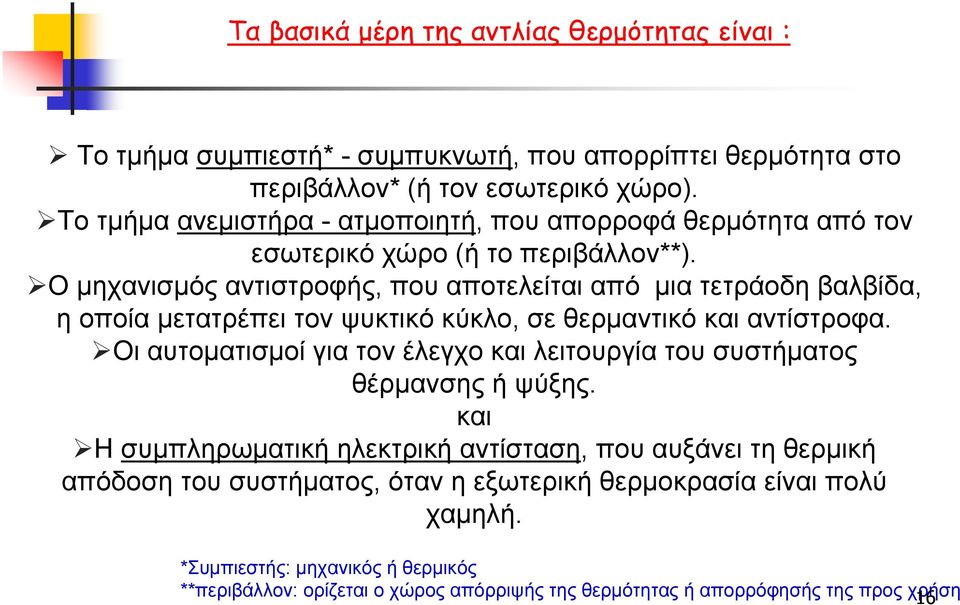 Τα βασικά μέρη της αντλίας θερμότητας είναι :

➢ Το τμήμα συμπιεστή* - συμπυκνωτή, που απορρίπτει θερμότητα στο περιβάλλον* (ή τον εσωτερικό χώρο).

➢Το τμήμα ανεμιστήρα - ατμοποιητή, που απορροφά θερμότητα από τον εσωτερικό χώρο (ή το περιβάλλον**).

➢Ο μηχανισμός αντιστροφής, που αποτελείται από μια τετράοδη βαλβίδα, η οποία μετατρέπει τον ψυκτικό κύκλο, σε θερμαντικό και αντίστροφα.

➢Οι αυτοματισμοί για τον έλεγχο και λειτουργία του συστήματος θέρμανσης ή ψύξης.

και

➢Η συμπληρωματική ηλεκτρική αντίσταση, που αυξάνει τη θερμική απόδοση του συστήματος, όταν η εξωτερική θερμοκρασία είναι πολύ χαμηλή.

*Συμπιεστής: μηχανικός ή θερμικός
**περιβάλλον: ορίζεται ο χώρος απόρριψής της θερμότητας ή απορρόφησής της προς χρήση

16